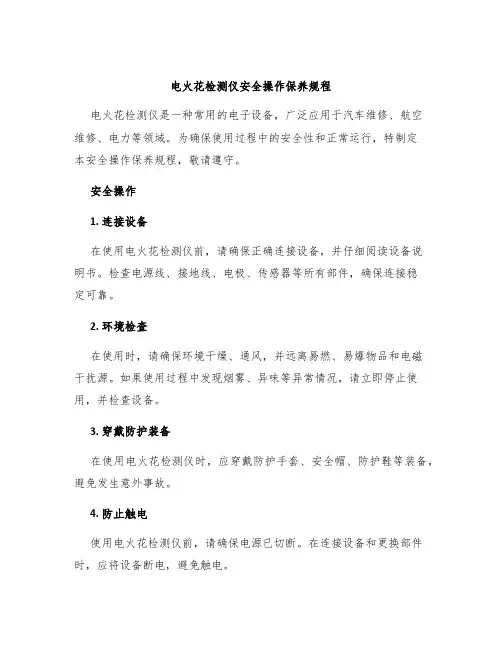 电火花检测仪安全操作保养规程

电火花检测仪是一种常用的电子设备，广泛应用于汽车维修、航空维修、电力等领域。为确保使用过程中的安全性和正常运行，特制定本安全操作保养规程，敬请遵守。

安全操作

1. 连接设备

在使用电火花检测仪前，请确保正确连接设备，并仔细阅读设备说明书。检查电源线、接地线、电极、传感器等所有部件，确保连接稳定可靠。

2. 环境检查

在使用时，请确保环境干燥、通风，并远离易燃、易爆物品和电磁干扰源。如果使用过程中发现烟雾、异味等异常情况，请立即停止使用，并检查设备。

3. 穿戴防护装备

在使用电火花检测仪时，应穿戴防护手套、安全帽、防护鞋等装备，避免发生意外事故。

4. 防止触电

使用电火花检测仪前，请确保电源已切断。在连接设备和更换部件时，应将设备断电，避免触电。